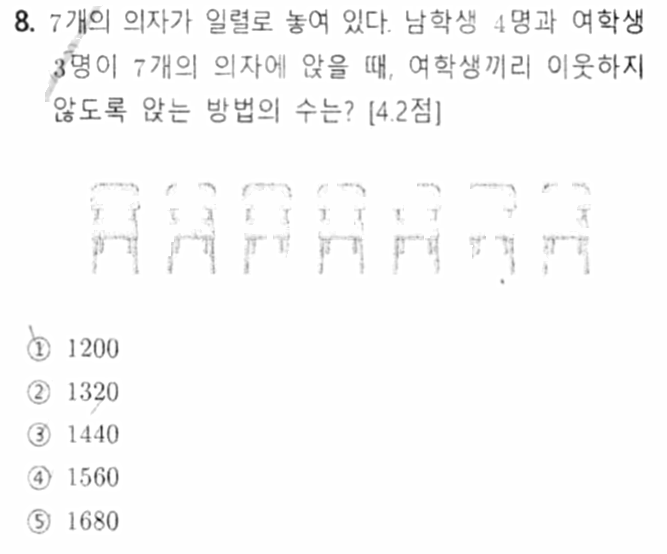 8. 7개의 의자가 일렬로 놓여 있다. 남학생 4명과 여학생 3명이 7개의 의자에 앉을 때, 여학생끼리 이웃하지 않도록 앉는 방법의 수는? [4.2점]

① 1200
② 1320
③ 1440
④ 1560
⑤ 1680